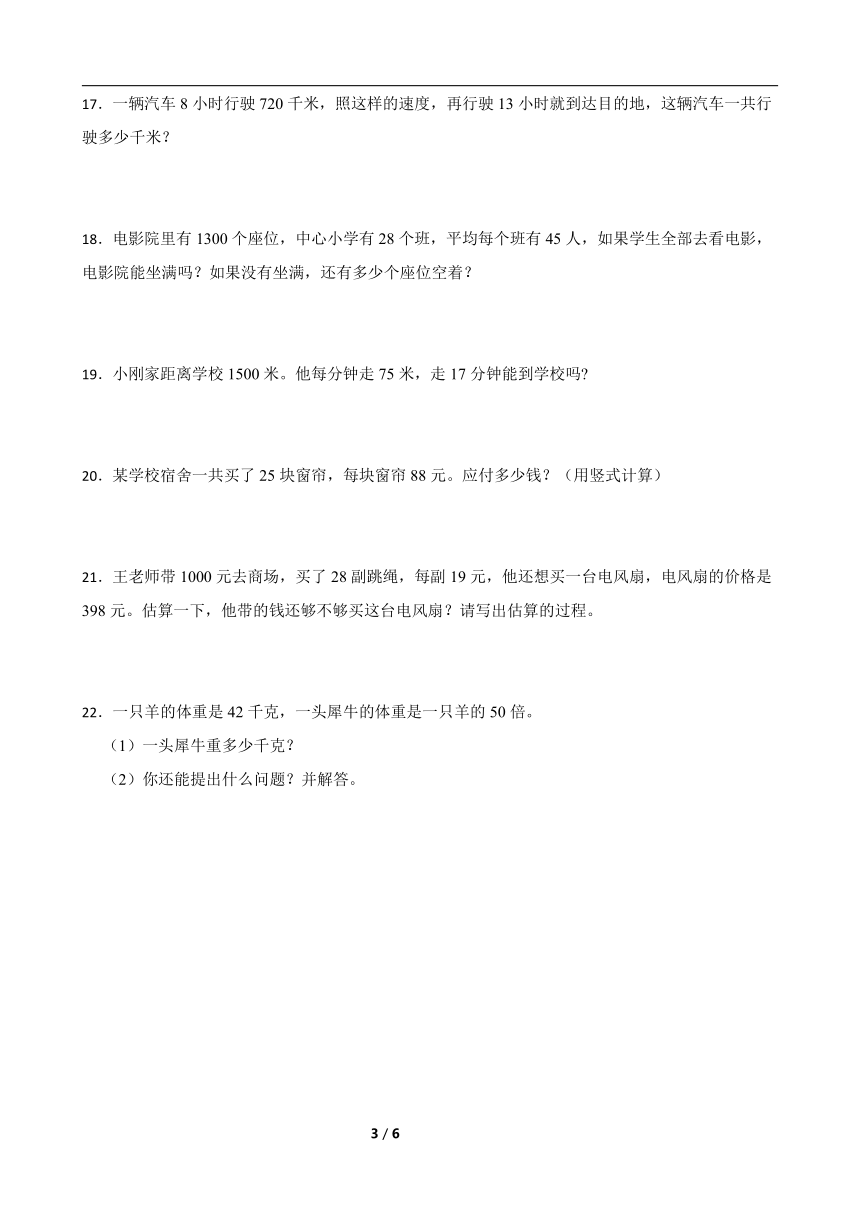 17．一辆汽车 8 小时行驶 720 千米，照这样的速度，再行驶 13 小时就到达目的地，这辆汽车一共行驶多少千米？

18．电影院里有 1300 个座位，中心小学有 28 个班，平均每个班有 45 人，如果学生全部去看电影，电影院能坐满吗？如果没有坐满，还有多少个座位空着？

19．小刚家距离学校 1500 米。他每分钟走 75 米，走 17 分钟能到学校吗?

20．某学校宿舍一共买了 25 块窗帘，每块窗帘 88 元。应付多少钱？（用竖式计算）

21．王老师带 1000 元去商场，买了 28 副跳绳，每副 19 元，他还想买一台电风扇，电风扇的价格是 398 元。估算一下，他带的钱还够不够买这台电风扇？请写出估算的过程。

22．一只羊的体重是 42 千克，一头犀牛的体重是一只羊的 50 倍。

（1）一头犀牛重多少千克？

（2）你还能提出什么问题？并解答。

3 / 6